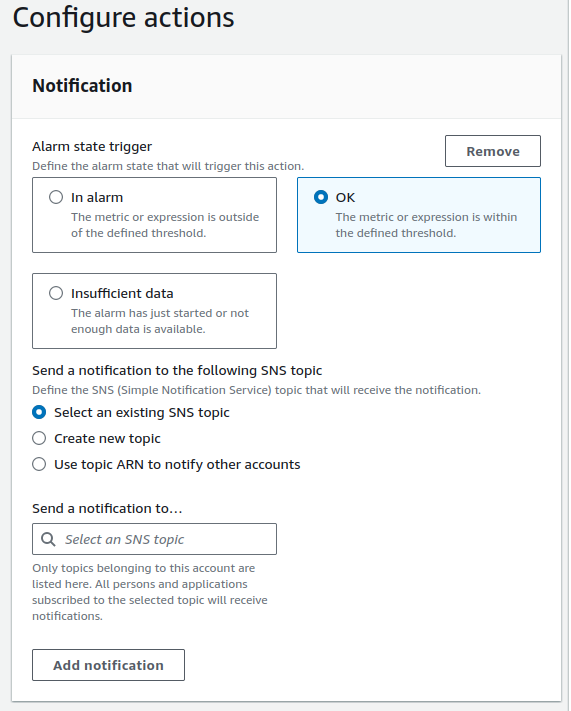 Configure actions

Notification

Alarm state trigger
Define the alarm state that will trigger this action.

Remove

In alarm
The metric or expression is outside of the defined threshold.

OK
The metric or expression is within the defined threshold.

Insufficient data
The alarm has just started or not enough data is available.

Send a notification to the following SNS topic
Define the SNS (Simple Notification Service) topic that will receive the notification.

Select an existing SNS topic

Create new topic

Use topic ARN to notify other accounts

Send a notification to...

Select an SNS topic

Only topics belonging to this account are listed here. All persons and applications subscribed to the selected topic will receive notifications.

Add notification